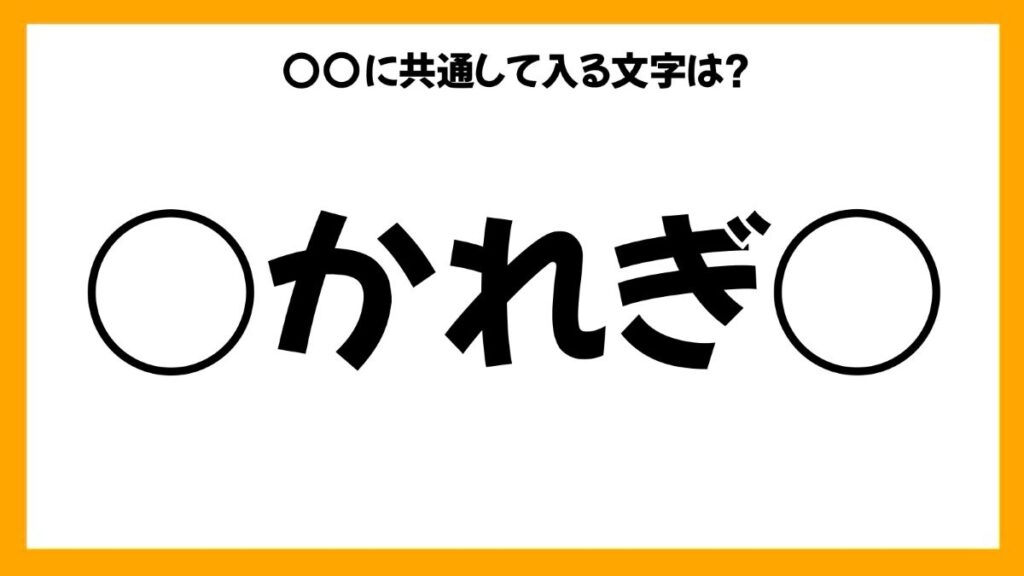 〇〇に共通して入る文字は?

〇かれぎ〇